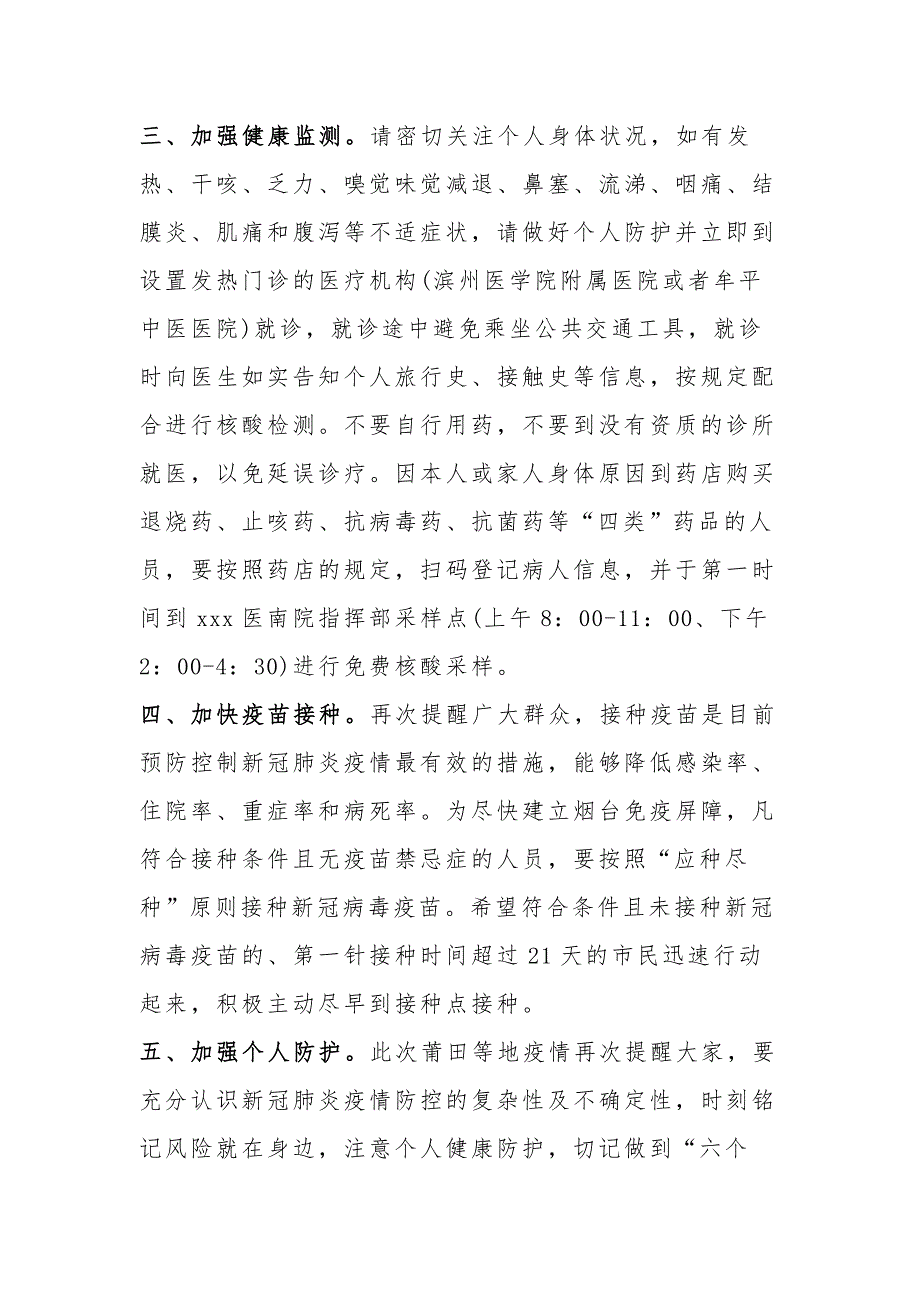 三、加强健康监测。请密切关注个人身体状况，如有发热、干咳、乏力、嗅觉味觉减退、鼻塞、流涕、咽痛、结膜炎、肌痛和腹泻等不适症状，请做好个人防护并立即到设置发热门诊的医疗机构(滨州医学院附属医院或者牟平中医医院)就诊，就诊途中避免乘坐公共交通工具，就诊时向医生如实告知个人旅行史、接触史等信息，按规定配合进行核酸检测。不要自行用药，不要到没有资质的诊所就医，以免延误诊疗。因本人或家人身体原因到药店购买退烧药、止咳药、抗病毒药、抗菌药等“四类”药品的人员，要按照药店的规定，扫码登记病人信息，并于第一时间到 xxx 医南院指挥部采样点(上午 8：00-11：00、下午 2：00-4：30)进行免费核酸采样。

四、加快疫苗接种。再次提醒广大群众，接种疫苗是目前预防控制新冠肺炎疫情最有效的措施，能够降低感染率、住院率、重症率和病死率。为尽快建立烟台免疫屏障，凡符合接种条件且无疫苗禁忌症的人员，要按照“应种尽种”原则接种新冠病毒疫苗。希望符合条件且未接种新冠病毒疫苗的、第一针接种时间超过 21 天的市民迅速行动起来，积极主动尽早到接种点接种。

五、加强个人防护。此次莆田等地疫情再次提醒大家，要充分认识新冠肺炎疫情防控的复杂性及不确定性，时刻铭记风险就在身边，注意个人健康防护，切记做到“六个